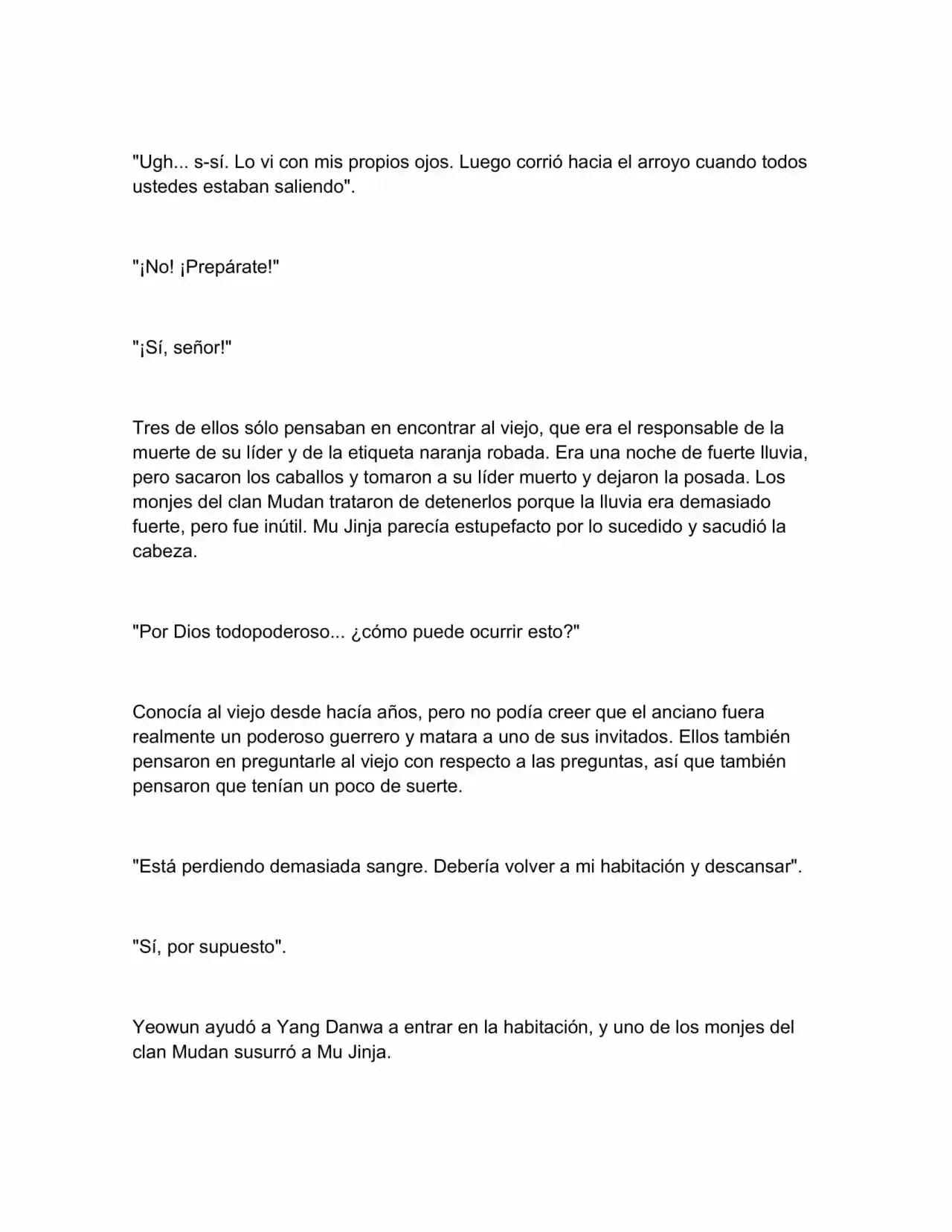 "Ugh... s-sí. Lo vi con mis propios ojos. Luego corrió hacia el arroyo cuando todos ustedes estaban saliendo".

"¡No! ¡Prepárate!"

"¡Sí, señor!"

Tres de ellos sólo pensaban en encontrar al viejo, que era el responsable de la muerte de su líder y de la etiqueta naranja robada. Era una noche de fuerte lluvia, pero sacaron los caballos y tomaron a su líder muerto y dejaron la posada. Los monjes del clan Mudan trataron de detenerlos porque la lluvia era demasiado fuerte, pero fue inútil. Mu Jinja parecía estupefacto por lo sucedido y sacudió la cabeza.

"Por Dios todopoderoso... ¿cómo puede ocurrir esto?"

Conocía al viejo desde hacía años, pero no podía creer que el anciano fuera realmente un poderoso guerrero y matara a uno de sus invitados. Ellos también pensaron en preguntarle al viejo con respecto a las preguntas, así que también pensaron que tenían un poco de suerte.

"Está perdiendo demasiada sangre. Debería volver a mi habitación y descansar".

"Sí, por supuesto".

Yeowun ayudó a Yang Danwa a entrar en la habitación, y uno de los monjes del clan Mudan susurró a Mu Jinja.